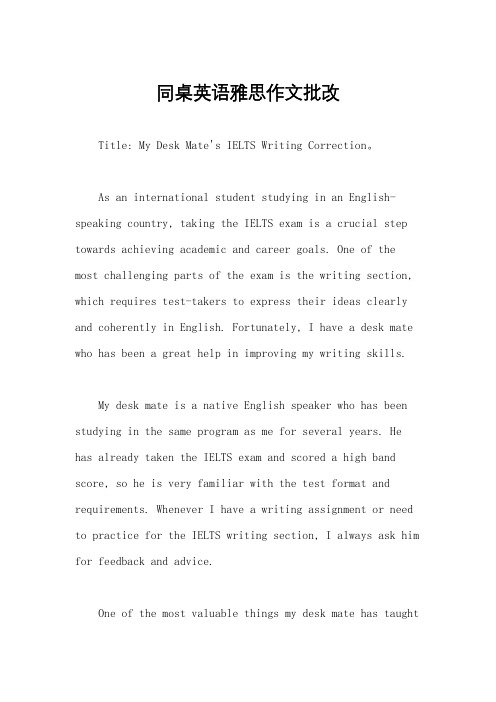 同桌英语雅思作文批改

Title: My Desk Mate's IELTS Writing Correction。

As an international student studying in an English-speaking country, taking the IELTS exam is a crucial step towards achieving academic and career goals. One of the most challenging parts of the exam is the writing section, which requires test-takers to express their ideas clearly and coherently in English. Fortunately, I have a desk mate who has been a great help in improving my writing skills.

My desk mate is a native English speaker who has been studying in the same program as me for several years. He has already taken the IELTS exam and scored a high band score, so he is very familiar with the test format and requirements. Whenever I have a writing assignment or need to practice for the IELTS writing section, I always ask him for feedback and advice.

One of the most valuable things my desk mate has taught